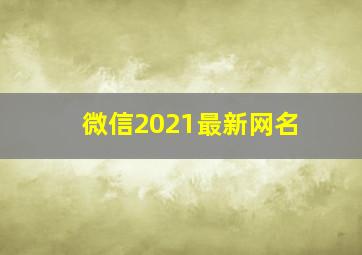 微信2021最新网名